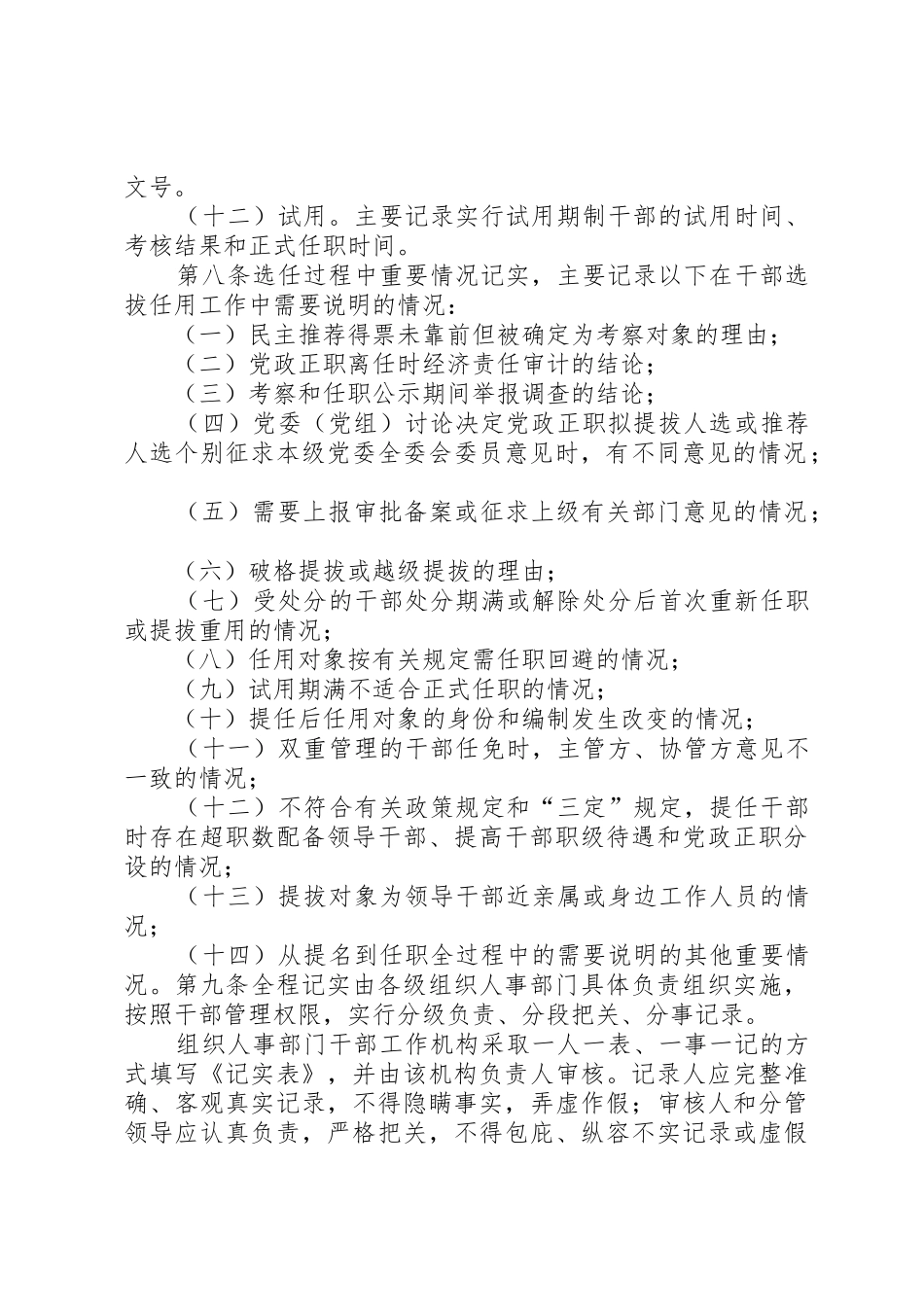 文号。

（十二）试用。主要记录实行试用期制干部的试用时间、考核结果和正式任职时间。

第八条选任过程中重要情况记实，主要记录以下在干部选拔任用工作中需要说明的情况：

（一）民主推荐得票未靠前但被确定为考察对象的理由；

（二）党政正职离任时经济责任审计的结论；

（三）考察和任职公示期间举报调查的结论；

（四）党委（党组）讨论决定党政正职拟提拔人选或推荐人选个别征求本级党委全委会委员意见时，有不同意见的情况；

（五）需要上报审批备案或征求上级有关部门意见的情况；

（六）破格提拔或越级提拔的理由；

（七）受处分的干部处分期满或解除处分后首次重新任职或提拔重用的情况；

（八）任用对象按有关规定需任职回避的情况；

（九）试用期满不适合正式任职的情况；

（十）提任后任用对象的身份和编制发生改变的情况；

（十一）双重管理的干部任免时，主管方、协管方意见不一致的情况；

（十二）不符合有关政策规定和“三定”规定，提任干部时存在超职数配备领导干部、提高干部职级待遇和党政正职分设的情况；

（十三）提拔对象为领导干部近亲属或身边工作人员的情况；

（十四）从提名到任职全过程中的需要说明的其他重要情况。第九条全程记实由各级组织人事部门具体负责组织实施，按照干部管理权限，实行分级负责、分段把关、分事记录。

组织人事部门干部工作机构采取一人一表、一事一记的方式填写《记实表》，并由该机构负责人审核。记录人应完整准确、客观真实记录，不得隐瞒事实，弄虚作假；审核人和分管领导应认真负责，严格把关，不得包庇、纵容不实记录或虚假